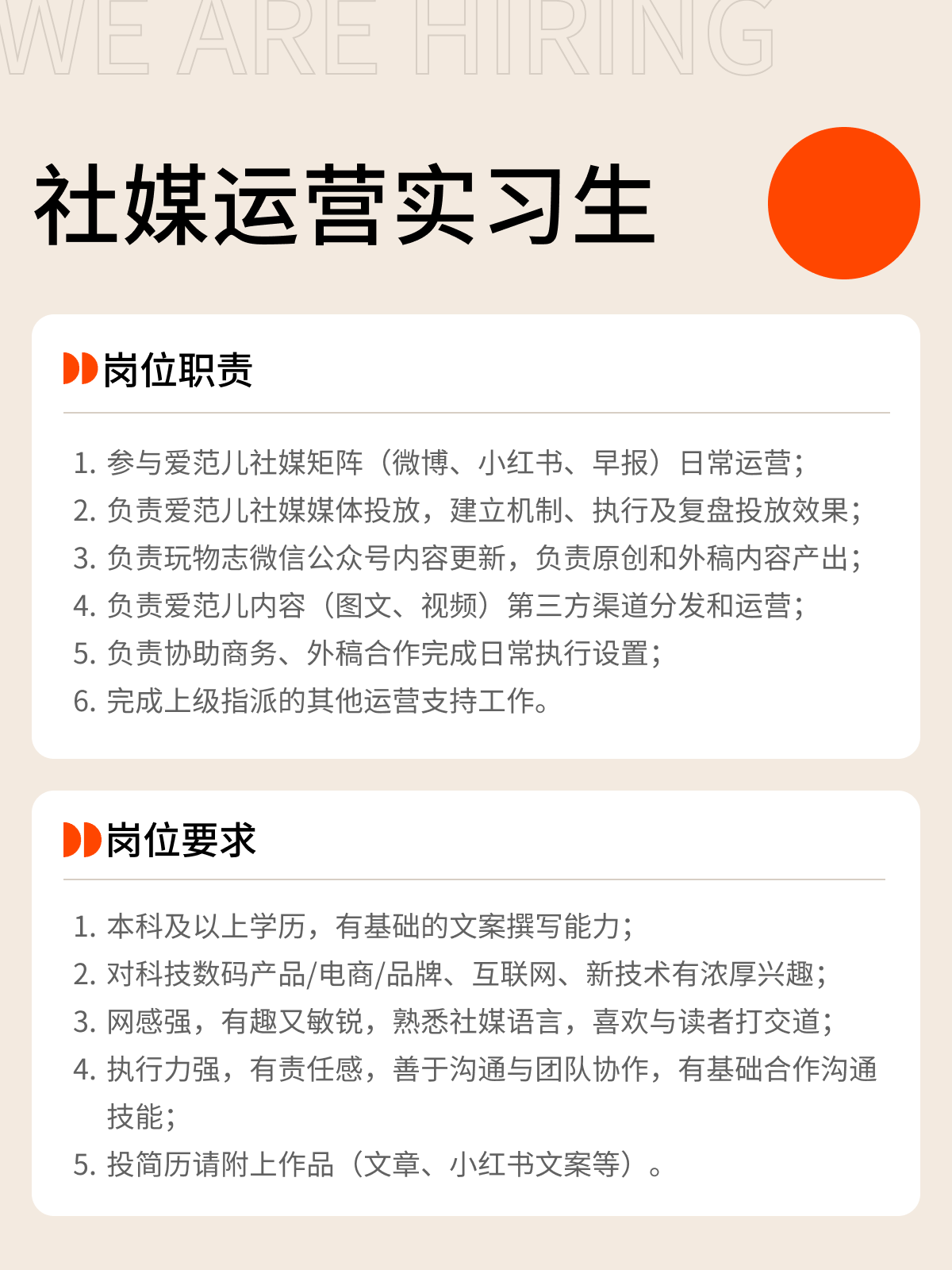 WE ARE HIRING

社媒运营实习生

岗位职责

1. 参与爱范儿社媒矩阵（微博、小红书、早报）日常运营；
2. 负责爱范儿社媒媒体投放，建立机制、执行及复盘投放效果；
3. 负责玩物志微信公众号内容更新，负责原创和外稿内容产出；
4. 负责爱范儿内容（图文、视频）第三方渠道分发和运营；
5. 负责协助商务、外稿合作完成日常执行设置；
6. 完成上级指派的其他运营支持工作。

岗位要求

1. 本科及以上学历，有基础的文案撰写能力；
2. 对科技数码产品/电商/品牌、互联网、新技术有浓厚兴趣；
3. 网感强，有趣又敏锐，熟悉社媒语言，喜欢与读者打交道；
4. 执行力强，有责任感，善于沟通与团队协作，有基础合作沟通技能；
5. 投简历请附上作品（文章、小红书文案等）。